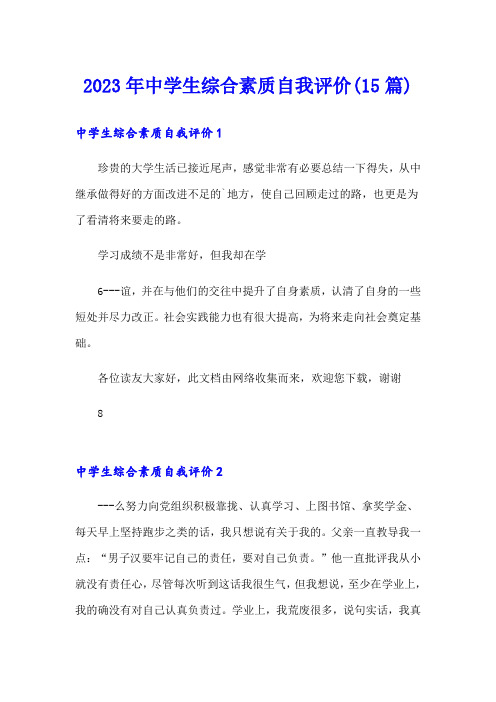 2023年中学生综合素质自我评价(15篇)

中学生综合素质自我评价1

珍贵的大学生活已接近尾声，感觉非常有必要总结一下得失，从中继承做得好的方面改进不足的`地方，使自己回顾走过的路，也更是为了看清将来要走的路。

学习成绩不是非常好，但我却在学

6---谊，并在与他们的交往中提升了自身素质，认清了自身的一些短处并尽力改正。社会实践能力也有很大提高，为将来走向社会奠定基础。

各位读友大家好，此文档由网络收集而来，欢迎您下载，谢谢

8

中学生综合素质自我评价2

---么努力向党组织积极靠拢、认真学习、上图书馆、拿奖学金、每天早上坚持跑步之类的话，我只想说有关于我的。父亲一直教导我一点：“男子汉要牢记自己的责任，要对自己负责。”他一直批评我从小就没有责任心，尽管每次听到这话我很生气，但我想说，至少在学业上，我的确没有对自己认真负责过。学业上，我荒废很多，说句实话，我真